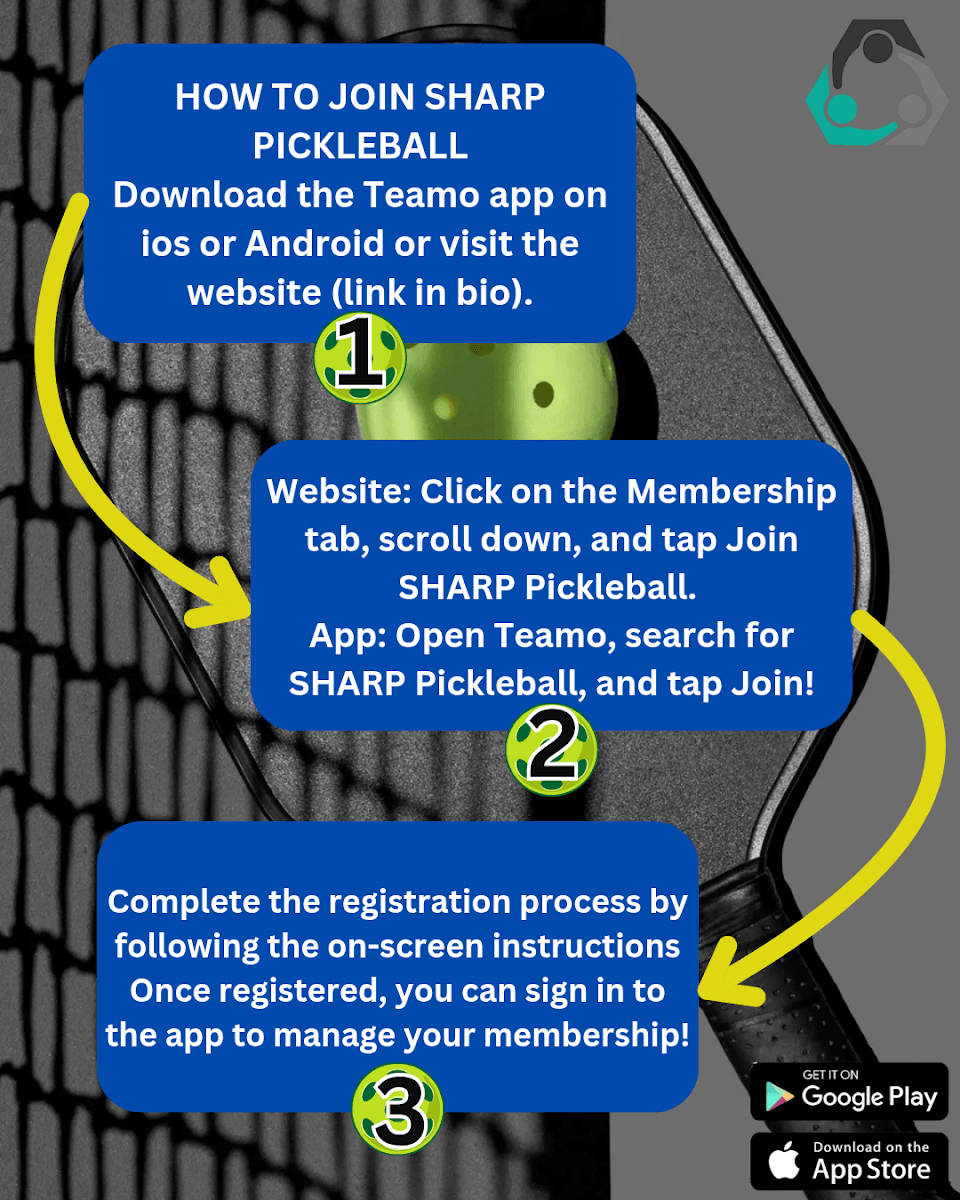 HOW TO JOIN SHARP PICKLEBALL
Download the Teamo app on ios or Android or visit the website (link in bio).

1

Website: Click on the Membership tab, scroll down, and tap Join SHARP Pickleball.
App: Open Teamo, search for SHARP Pickleball, and tap Join!

2

Complete the registration process by following the on-screen instructions Once registered, you can sign in to the app to manage your membership!

3

GET IT ON
Google Play

Download on the
App Store